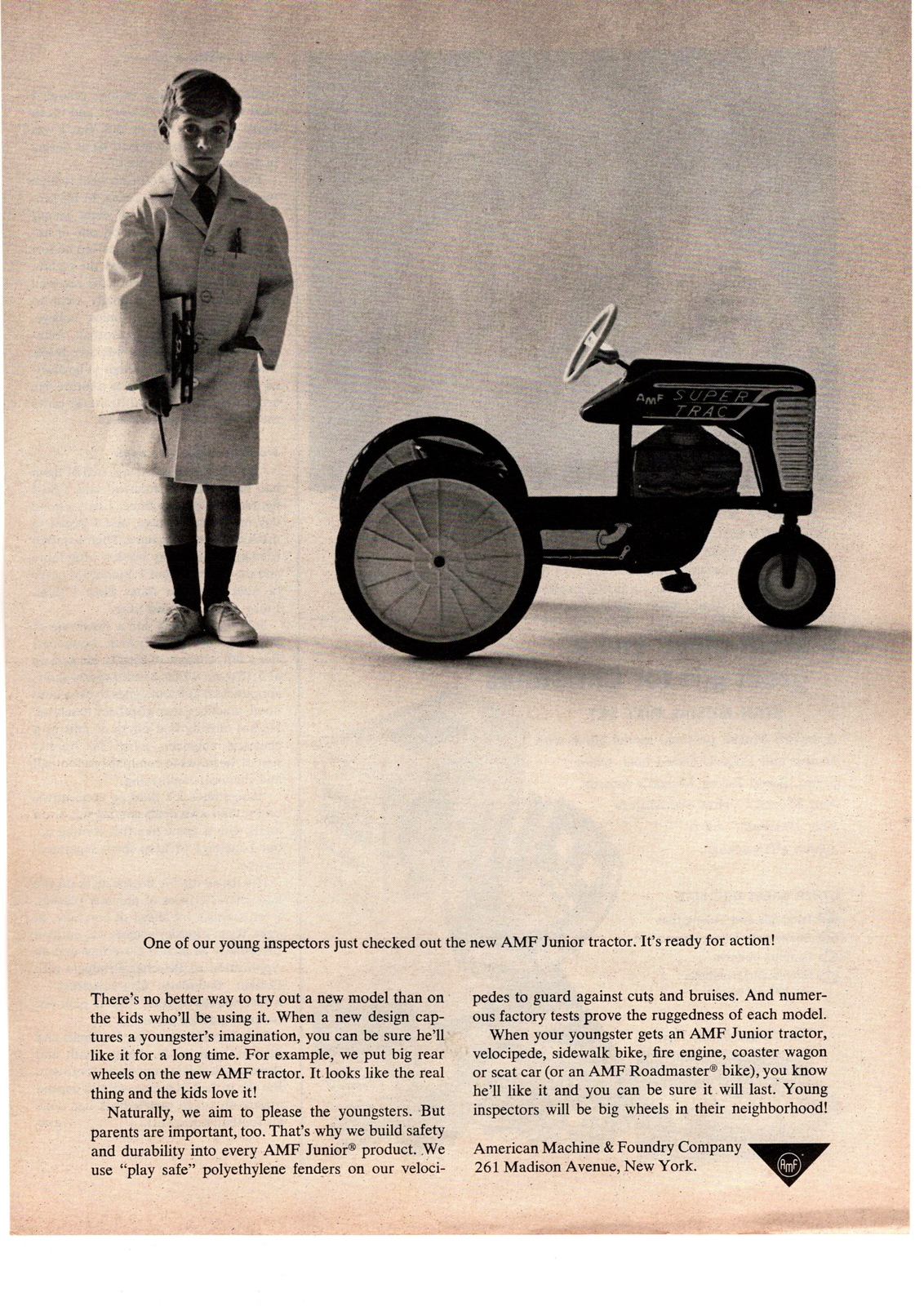 AMF SUPER TRAC

One of our young inspectors just checked out the new AMF Junior tractor. It's ready for action!

There's no better way to try out a new model than on the kids who'll be using it. When a new design captures a youngster's imagination, you can be sure he'll like it for a long time. For example, we put big rear wheels on the new AMF tractor. It looks like the real thing and the kids love it!

Naturally, we aim to please the youngsters. But parents are important, too. That's why we build safety and durability into every AMF Junior® product. We use "play safe" polyethylene fenders on our velocipedes to guard against cuts and bruises. And numerous factory tests prove the ruggedness of each model.

When your youngster gets an AMF Junior tractor, velocipede, sidewalk bike, fire engine, coaster wagon or scat car (or an AMF Roadmaster® bike), you know he'll like it and you can be sure it will last. Young inspectors will be big wheels in their neighborhood!

American Machine & Foundry Company
261 Madison Avenue, New York.

AMF